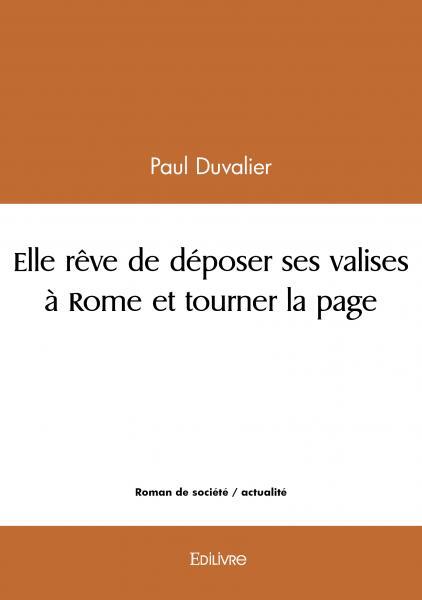 Paul Duvalier

Elle rêve de déposer ses valises à Rome et tourner la page

Roman de société / actualité

Edilivre